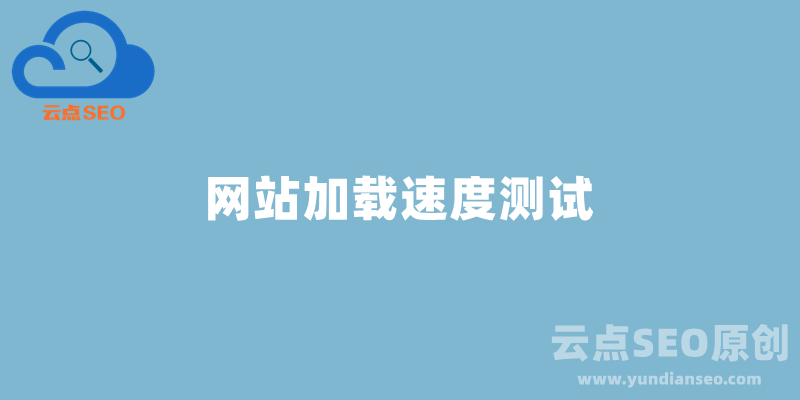 云点SEO

网站加载速度测试

云点SEO原创
www.yundianseo.com